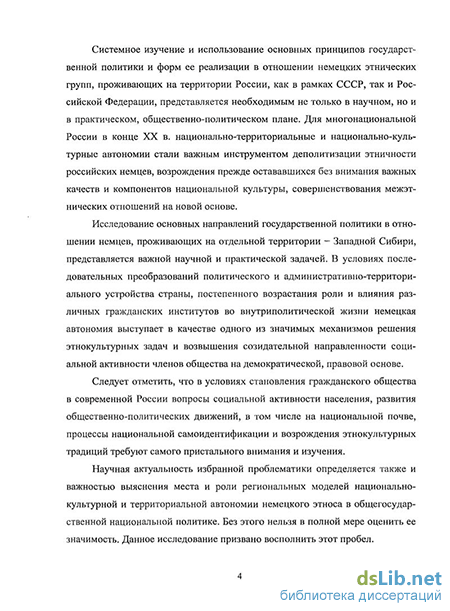 Системное изучение и использование основных принципов государственной политики и форм ее реализации в отношении немецких этнических групп, проживающих на территории России, как в рамках СССР, так и Российской Федерации, представляется необходимым не только в научном, но и в практическом, общественно-политическом плане. Для многонациональной России в конце XX в. национально-территориальные и национально-культурные автономии стали важным инструментом деполитизации этничности российских немцев, возрождения прежде остававшихся без внимания важных качеств и компонентов национальной культуры, совершенствования межэтнических отношений на новой основе.

Исследование основных направлений государственной политики в отношении немцев, проживающих на отдельной территории – Западной Сибири, представляется важной научной и практической задачей. В условиях последовательных преобразований политического и административно-территориального устройства страны, постепенного возрастания роли и влияния различных гражданских институтов во внутриполитической жизни немецкая автономия выступает в качестве одного из значимых механизмов решения этнокультурных задач и возвышения созидательной направленности социальной активности членов общества на демократической, правовой основе.

Следует отметить, что в условиях становления гражданского общества в современной России вопросы социальной активности населения, развития общественно-политических движений, в том числе на национальной почве, процессы национальной самоидентификации и возрождения этнокультурных традиций требуют самого пристального внимания и изучения.

Научная актуальность избранной проблематики определяется также и важностью выяснения места и роли региональных моделей национально-культурной и территориальной автономии немецкого этноса в общегосударственной национальной политике. Без этого нельзя в полной мере оценить ее значимость. Данное исследование призвано восполнить этот пробел.

4

dsLib.net
библиотека диссертаций